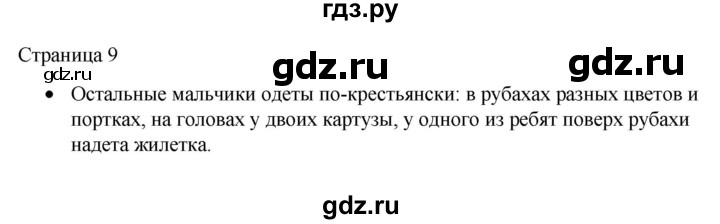 гдз.ру

Страница 9

gdz.ru

gdz.ru

gdz.ru

• Остальные мальчики одеты по-крестьянски: в рубахах разных цветов и портках, на головах у двоих картузы, у одного из ребят поверх рубахи надета жилетка.

gdz.ru